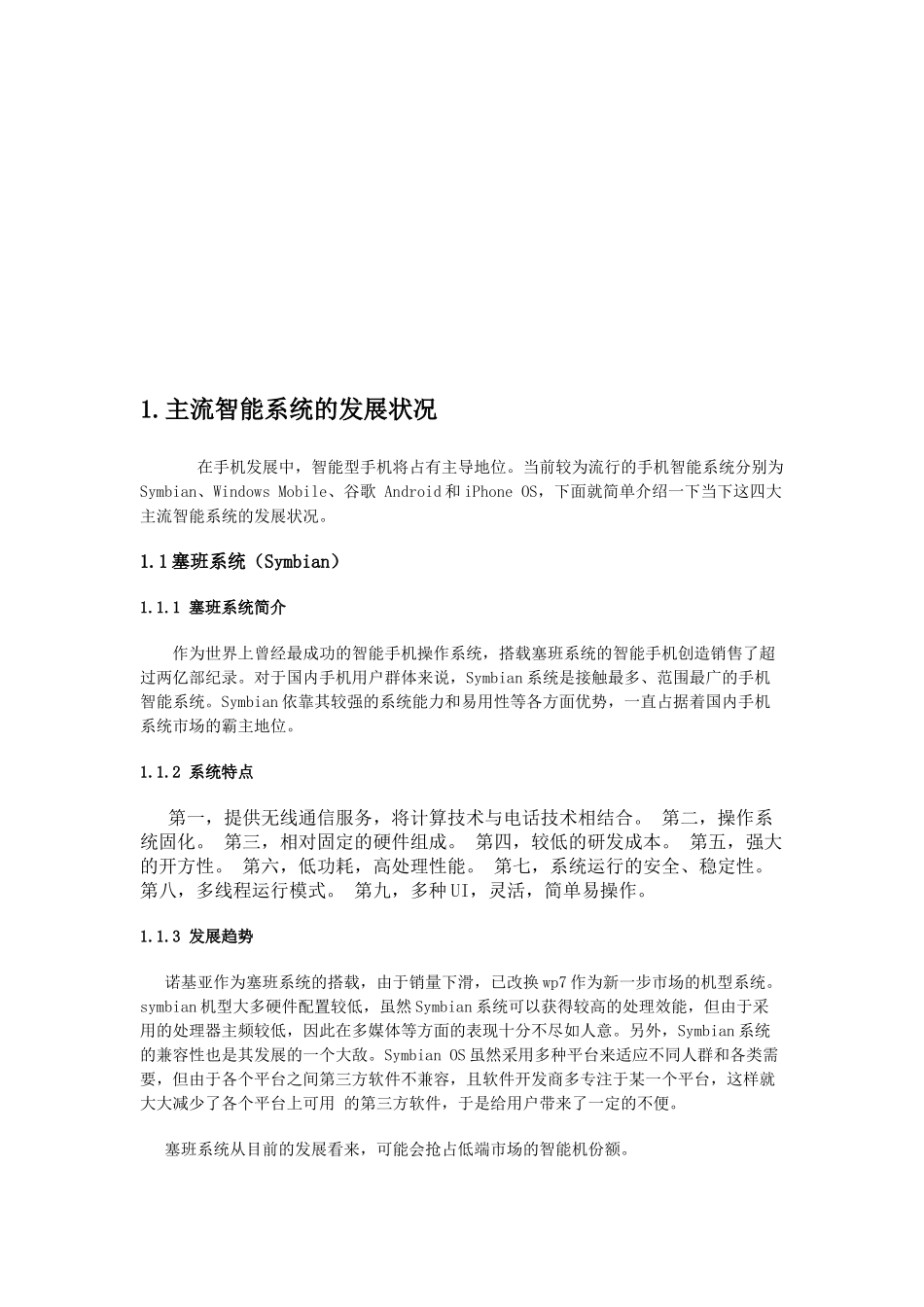 1.主流智能系统的发展状况

在手机发展中，智能型手机将占有主导地位。当前较为流行的手机智能系统分别为Symbian、Windows Mobile、谷歌 Android和iPhone OS，下面就简单介绍一下当下这四大主流智能系统的发展状况。

1.1塞班系统（Symbian）

1.1.1 塞班系统简介

作为世界上曾经最成功的智能手机操作系统，搭载塞班系统的智能手机创造销售了超过两亿部纪录。对于国内手机用户群体来说，Symbian系统是接触最多、范围最广的手机智能系统。Symbian依靠其较强的系统能力和易用性等各方面优势，一直占据着国内手机系统市场的霸主地位。

1.1.2 系统特点

第一，提供无线通信服务，将计算技术与电话技术相结合。 第二，操作系统固化。 第三，相对固定的硬件组成。 第四，较低的研发成本。 第五，强大的开方性。 第六，低功耗，高处理性能。 第七，系统运行的安全、稳定性。 第八，多线程运行模式。 第九，多种UI，灵活，简单易操作。

1.1.3 发展趋势

诺基亚作为塞班系统的搭载，由于销量下滑，已改换wp7作为新一步市场的机型系统。symbian机型大多硬件配置较低，虽然Symbian系统可以获得较高的处理效能，但由于采用的处理器主频较低，因此在多媒体等方面的表现十分不尽如人意。另外，Symbian系统的兼容性也是其发展的一个大敌。Symbian OS虽然采用多种平台来适应不同人群和各类需要，但由于各个平台之间第三方软件不兼容，且软件开发商多专注于某一个平台，这样就大大减少了各个平台上可用 的第三方软件，于是给用户带来了一定的不便。

塞班系统从目前的发展看来，可能会抢占低端市场的智能机份额。